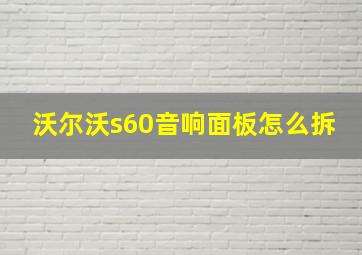 沃尔沃s60音响面板怎么拆